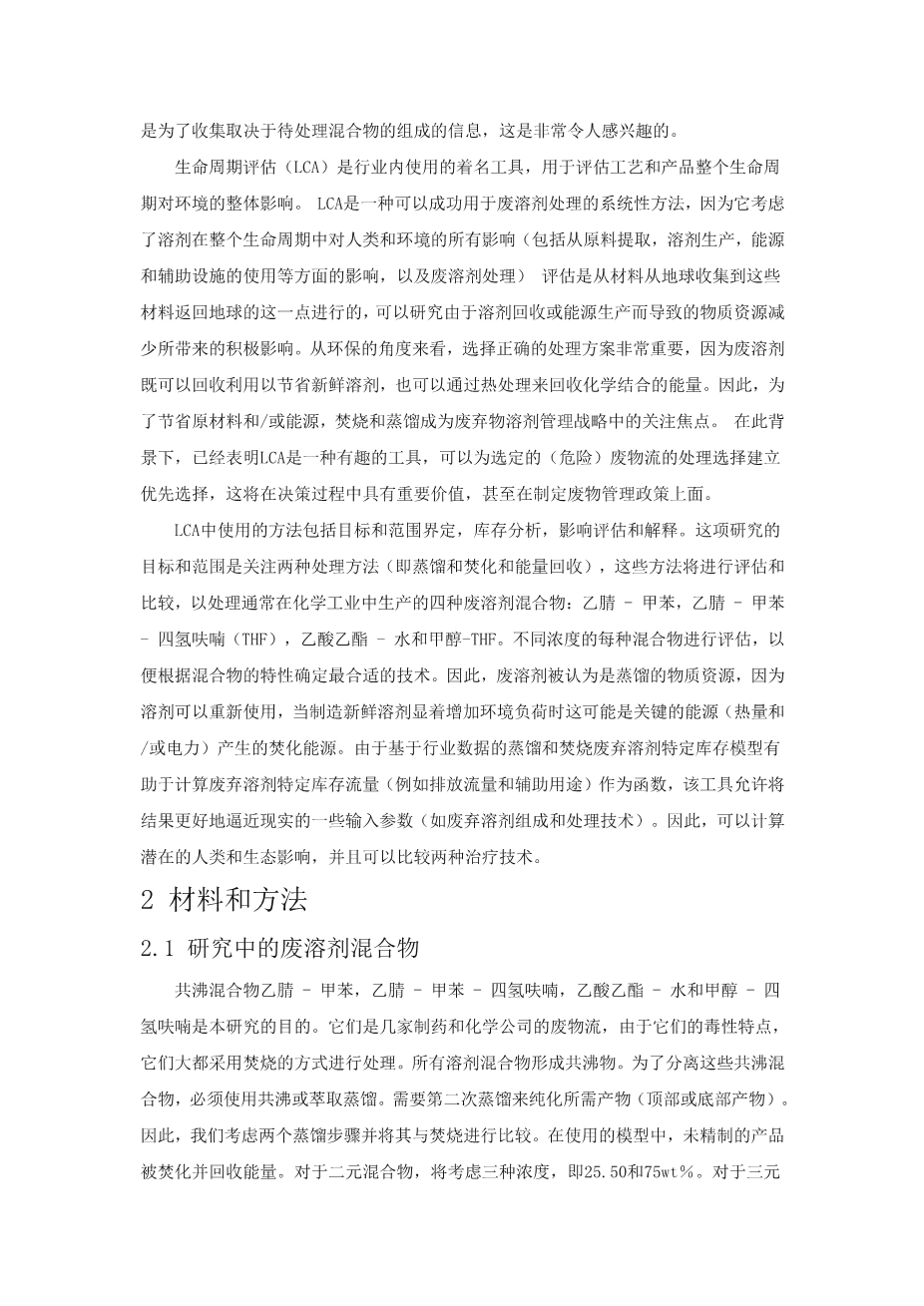 是为了收集取决于待处理混合物的组成的信息，这是非常令人感兴趣的。

生命周期评估（LCA）是行业内使用的着名工具，用于评估工艺和产品整个生命周期对环境的整体影响。 LCA是一种可以成功用于废溶剂处理的系统性方法，因为它考虑了溶剂在整个生命周期中对人类和环境的所有影响（包括从原料提取，溶剂生产，能源和辅助设施的使用等方面的影响，以及废溶剂处理） 评估是从材料从地球收集到这些材料返回地球的这一点进行的，可以研究由于溶剂回收或能源生产而导致的物质资源减少所带来的积极影响。从环保的角度来看，选择正确的处理方案非常重要，因为废溶剂既可以回收利用以节省新鲜溶剂，也可以通过热处理来回收化学结合的能量。因此，为了节省原材料和/或能源，焚烧和蒸馏成为废弃物溶剂管理战略中的关注焦点。 在此背景下，已经表明LCA是一种有趣的工具，可以为选定的（危险）废物流的处理选择建立优先选择，这将在决策过程中具有重要价值，甚至在制定废物管理政策上面。

LCA中使用的方法包括目标和范围界定，库存分析，影响评估和解释。这项研究的目标和范围是关注两种处理方法（即蒸馏和焚化和能量回收），这些方法将进行评估和比较，以处理通常在化学工业中生产的四种废溶剂混合物：乙腈 - 甲苯，乙腈 - 甲苯 - 四氢呋喃（THF），乙酸乙酯 - 水和甲醇-THF。不同浓度的每种混合物进行评估，以便根据混合物的特性确定最合适的技术。因此，废溶剂被认为是蒸馏的物质资源，因为溶剂可以重新使用，当制造新鲜溶剂显着增加环境负荷时这可能是关键的能源（热量和/或电力）产生的焚化能源。由于基于行业数据的蒸馏和焚烧废弃溶剂特定库存模型有助于计算废弃溶剂特定库存流量（例如排放流量和辅助用途）作为函数，该工具允许将结果更好地逼近现实的一些输入参数（如废弃溶剂组成和处理技术）。因此，可以计算潜在的人类和生态影响，并且可以比较两种治疗技术。

2 材料和方法

2.1 研究中的废溶剂混合物

共沸混合物乙腈 - 甲苯，乙腈 - 甲苯 - 四氢呋喃，乙酸乙酯 - 水和甲醇 - 四氢呋喃是本研究的目的。它们是几家制药和化学公司的废物流，由于它们的毒性特点，它们大都采用焚烧的方式进行处理。所有溶剂混合物形成共沸物。为了分离这些共沸混合物，必须使用共沸或萃取蒸馏。需要第二次蒸馏来纯化所需产物（顶部或底部产物）。因此，我们考虑两个蒸馏步骤并将其与焚烧进行比较。在使用的模型中，未精制的产品被焚化并回收能量。对于二元混合物，将考虑三种浓度，即25.50和75wt%。对于三元